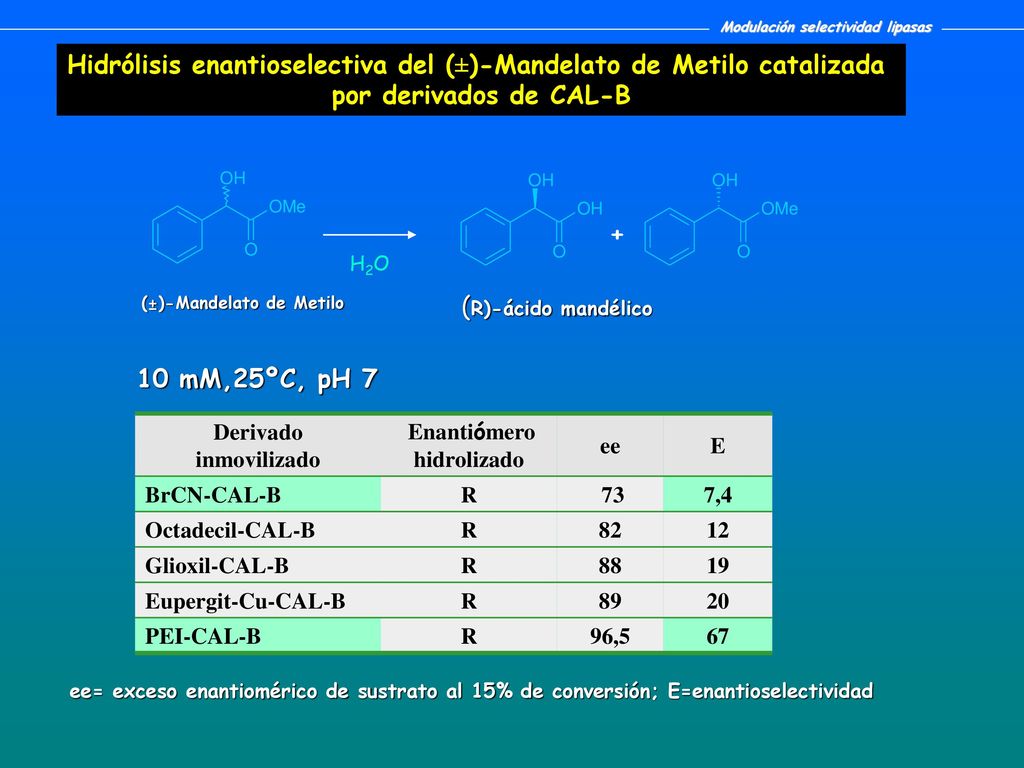 Modulación selectividad lipasas

Hidrólisis enantioselectiva del (±)-Mandelato de Metilo catalizada por derivados de CAL-B

OH
OMe
O
$H_2O$
OH
OH
O
+
OH
OMe
O

(±)-Mandelato de Metilo

(R)-ácido mandélico

10 mM,25ºC, pH 7

| Derivado inmovilizado | Enantiómero hidrolizado | ee | E |
|---|---|---|---|
| BrCN-CAL-B | R | 73 | 7,4 |
| Octadecil-CAL-B | R | 82 | 12 |
| Glioxil-CAL-B | R | 88 | 19 |
| Eupergit-Cu-CAL-B | R | 89 | 20 |
| PEI-CAL-B | R | 96,5 | 67 |

ee= exceso enantiomérico de sustrato al 15% de conversión; E=enantioselectividad